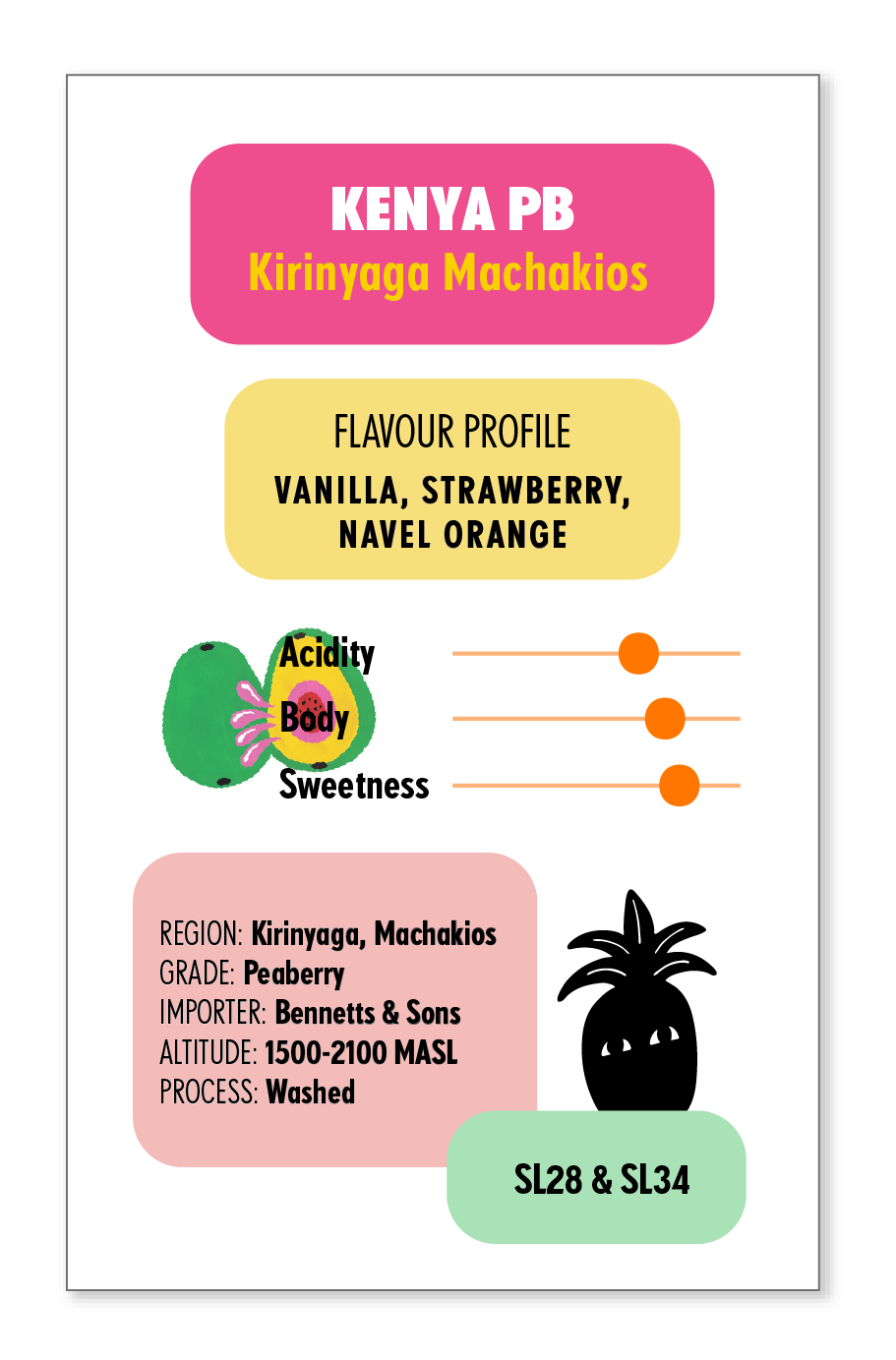 KENYA PB
Kirinyaga Machakios

FLAVOUR PROFILE
VANILLA, STRAWBERRY, NAVEL ORANGE

Acidity
Body
Sweetness

REGION: Kirinyaga, Machakios
GRADE: Peaberry
IMPORTER: Bennetts & Sons
ALTITUDE: 1500-2100 MASL
PROCESS: Washed

SL28 & SL34